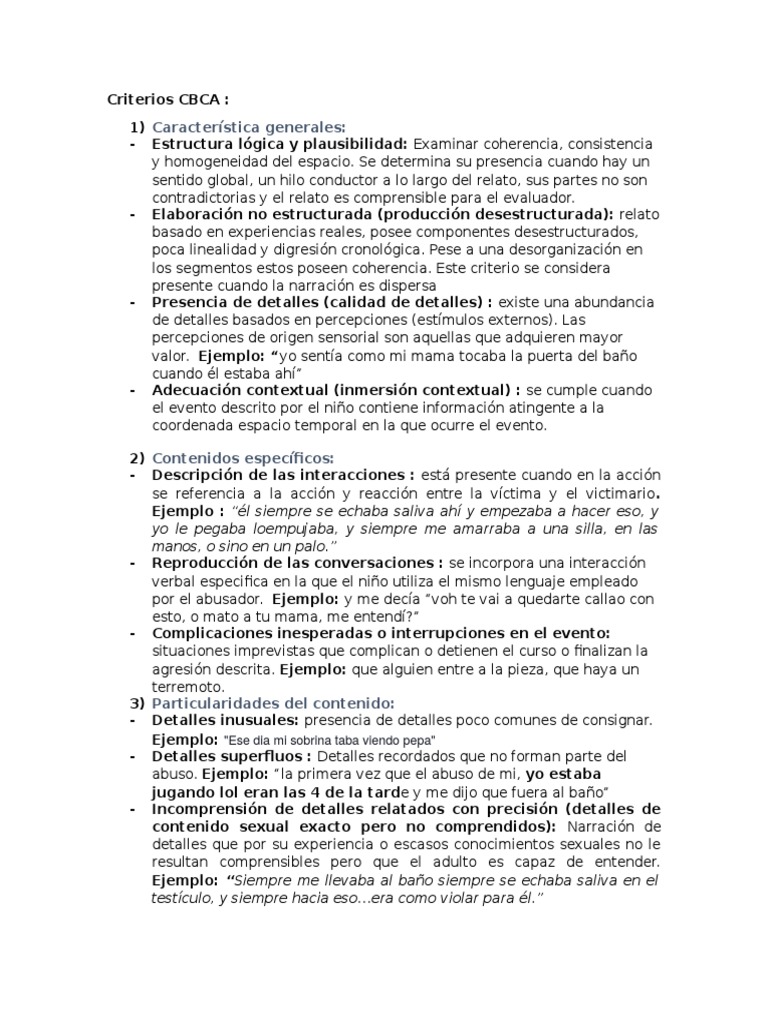 Criterios CBCA :

1) Característica generales:
- Estructura lógica y plausibilidad: Examinar coherencia, consistencia y homogeneidad del espacio. Se determina su presencia cuando hay un sentido global, un hilo conductor a lo largo del relato, sus partes no son contradictorias y el relato es comprensible para el evaluador.
- Elaboración no estructurada (producción desestructurada): relato basado en experiencias reales, posee componentes desestructurados, poca linealidad y digresión cronológica. Pese a una desorganización en los segmentos estos poseen coherencia. Este criterio se considera presente cuando la narración es dispersa
- Presencia de detalles (calidad de detalles) : existe una abundancia de detalles basados en percepciones (estímulos externos). Las percepciones de origen sensorial son aquellas que adquieren mayor valor. Ejemplo: "yo sentía como mi mama tocaba la puerta del baño cuando él estaba ahí"
- Adecuación contextual (inmersión contextual) : se cumple cuando el evento descrito por el niño contiene información atingente a la coordenada espacio temporal en la que ocurre el evento.

2) Contenidos específicos:
- Descripción de las interacciones : está presente cuando en la acción se referencia a la acción y reacción entre la víctima y el victimario. Ejemplo : "él siempre se echaba saliva ahí y empezaba a hacer eso, y yo le pegaba loempujaba, y siempre me amarraba a una silla, en las manos, o sino en un palo."
- Reproducción de las conversaciones : se incorpora una interacción verbal especifica en la que el niño utiliza el mismo lenguaje empleado por el abusador. Ejemplo: y me decía "voh te vai a quedarte callao con esto, o mato a tu mama, me entendí?"
- Complicaciones inesperadas o interrupciones en el evento: situaciones imprevistas que complican o detienen el curso o finalizan la agresión descrita. Ejemplo: que alguien entre a la pieza, que haya un terremoto.
3) Particularidades del contenido:
- Detalles inusuales: presencia de detalles poco comunes de consignar. Ejemplo: "Ese dia mi sobrina taba viendo pepa"
- Detalles superfluos : Detalles recordados que no forman parte del abuso. Ejemplo: "la primera vez que el abuso de mi, yo estaba jugando lol eran las 4 de la tarde y me dijo que fuera al baño"
- Incomprensión de detalles relatados con precisión (detalles de contenido sexual exacto pero no comprendidos): Narración de detalles que por su experiencia o escasos conocimientos sexuales no le resultan comprensibles pero que el adulto es capaz de entender. Ejemplo: "Siempre me llevaba al baño siempre se echaba saliva en el testículo, y siempre hacia eso...era como violar para él."